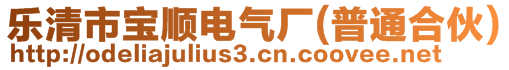 乐清市宝顺电气厂(普通合伙)
http://odeliajulius3.cn.coovee.net